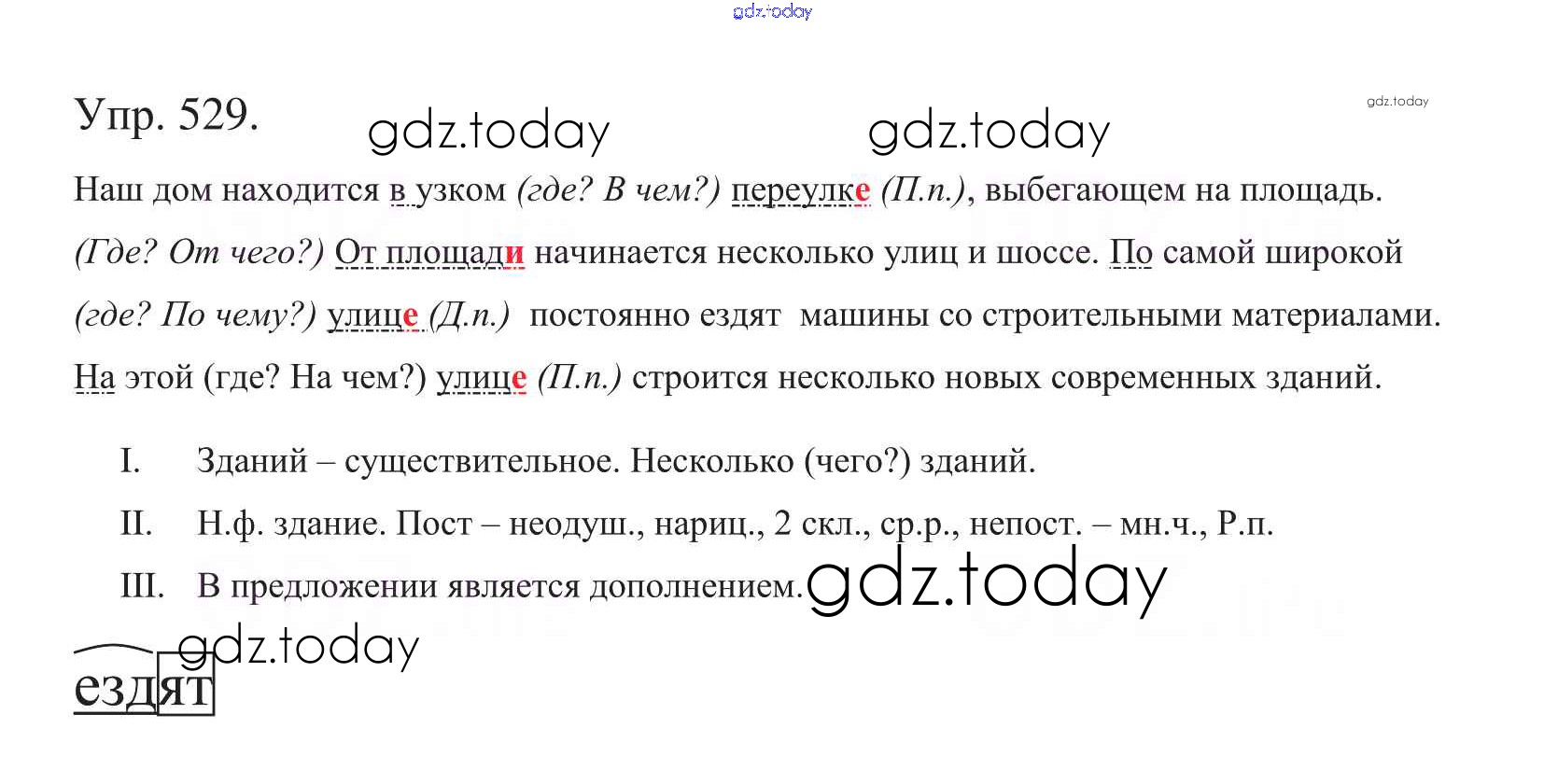 Упр. 529.

Наш дом находится в узком (где? В чем?) переулке (П.п.), выбегающем на площадь. (Где? От чего?) От площади начинается несколько улиц и шоссе. По самой широкой (где? По чему?) улице (Д.п.) постоянно ездят машины со строительными материалами. На этой (где? На чем?) улице (П.п.) строится несколько новых современных зданий.

I. Зданий – существительное. Несколько (чего?) зданий.

II. Н.ф. здание. Пост – неодуш., нариц., 2 скл., ср.р., непост. – мн.ч., Р.п.

III. В предложении является дополнением.

ездят

gdz.today